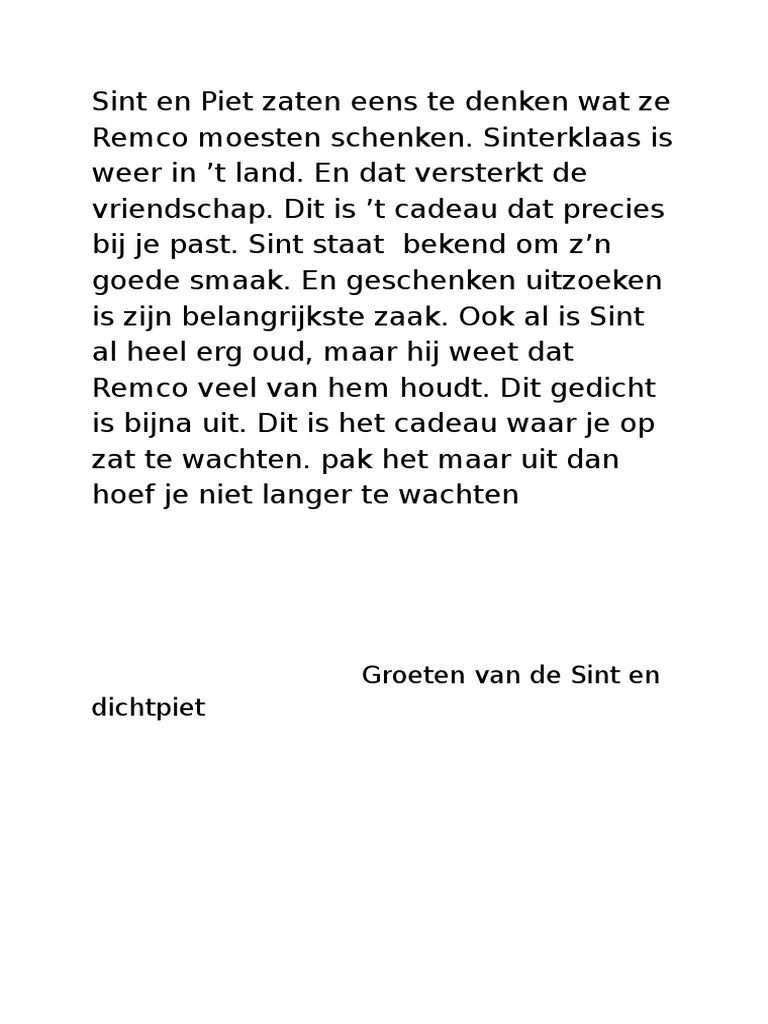 Sint en Piet zaten eens te denken wat ze Remco moesten schenken. Sinterklaas is weer in ’t land. En dat versterkt de vriendschap. Dit is ’t cadeau dat precies bij je past. Sint staat  bekend om z’n goede smaak. En geschenken uitzoeken is zijn belangrijkste zaak. Ook al is Sint al heel erg oud, maar hij weet dat Remco veel van hem houdt. Dit gedicht is bijna uit. Dit is het cadeau waar je op zat te wachten. pak het maar uit dan hoef je niet langer te wachten

Groeten van de Sint en dichtpiet